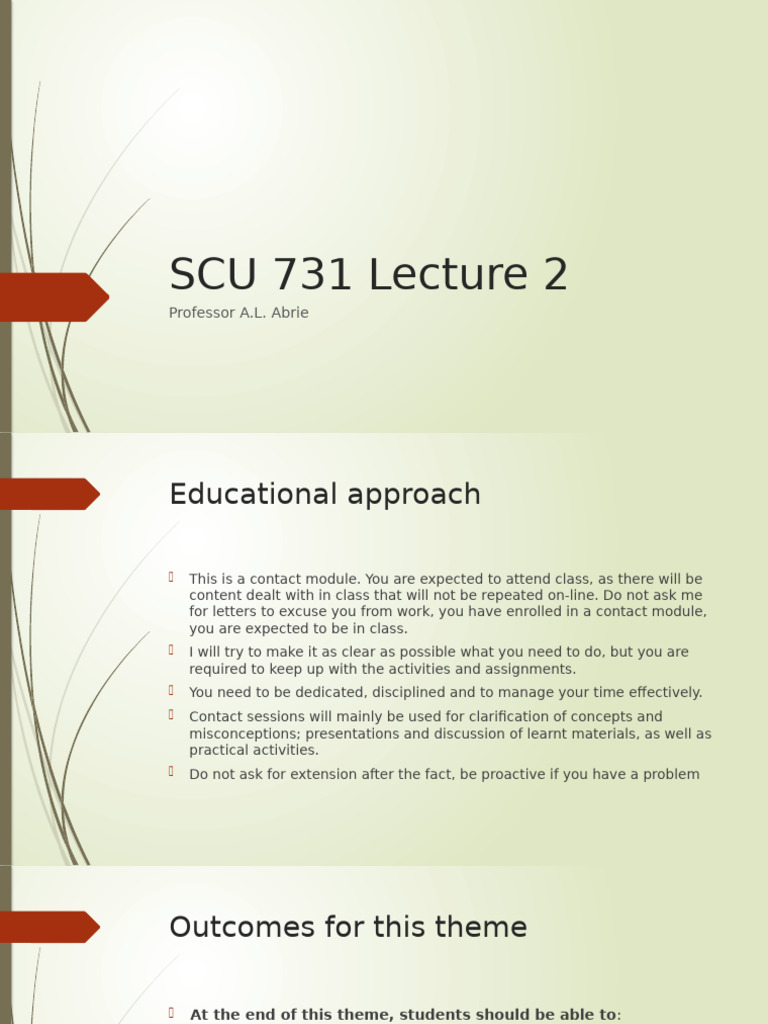 SCU 731 Lecture 2

Professor A.L. Abrie

Educational approach

This is a contact module. You are expected to attend class, as there will be content dealt with in class that will not be repeated on-line. Do not ask me for letters to excuse you from work, you have enrolled in a contact module, you are expected to be in class.

I will try to make it as clear as possible what you need to do, but you are required to keep up with the activities and assignments.

You need to be dedicated, disciplined and to manage your time effectively.

Contact sessions will mainly be used for clarification of concepts and misconceptions; presentations and discussion of learnt materials, as well as practical activities.

Do not ask for extension after the fact, be proactive if you have a problem

Outcomes for this theme

At the end of this theme, students should be able to: